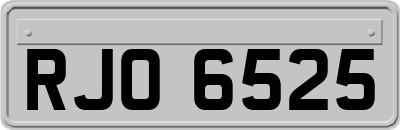 RJO 6525